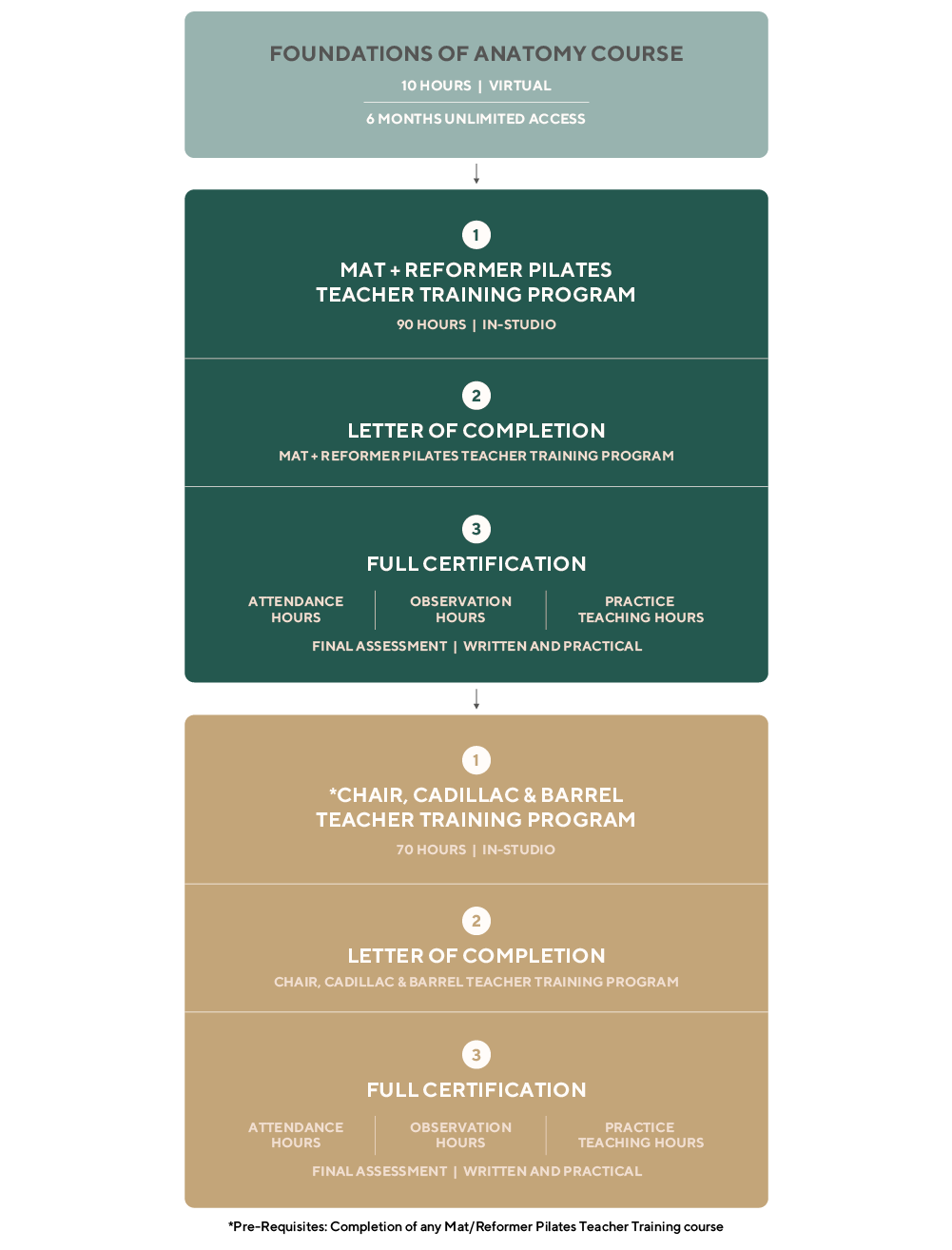 FOUNDATIONS OF ANATOMY COURSE

10 HOURS | VIRTUAL

6 MONTHS UNLIMITED ACCESS

1

MAT + REFORMER PILATES TEACHER TRAINING PROGRAM

90 HOURS | IN-STUDIO

2

LETTER OF COMPLETION

MAT + REFORMER PILATES TEACHER TRAINING PROGRAM

3

FULL CERTIFICATION

ATTENDANCE HOURS

OBSERVATION HOURS

PRACTICE TEACHING HOURS

FINAL ASSESSMENT | WRITTEN AND PRACTICAL

1

*CHAIR, CADILLAC & BARREL TEACHER TRAINING PROGRAM

70 HOURS | IN-STUDIO

2

LETTER OF COMPLETION

CHAIR, CADILLAC & BARREL TEACHER TRAINING PROGRAM

3

FULL CERTIFICATION

ATTENDANCE HOURS

OBSERVATION HOURS

PRACTICE TEACHING HOURS

FINAL ASSESSMENT | WRITTEN AND PRACTICAL

*Pre-Requisites: Completion of any Mat/Reformer Pilates Teacher Training course